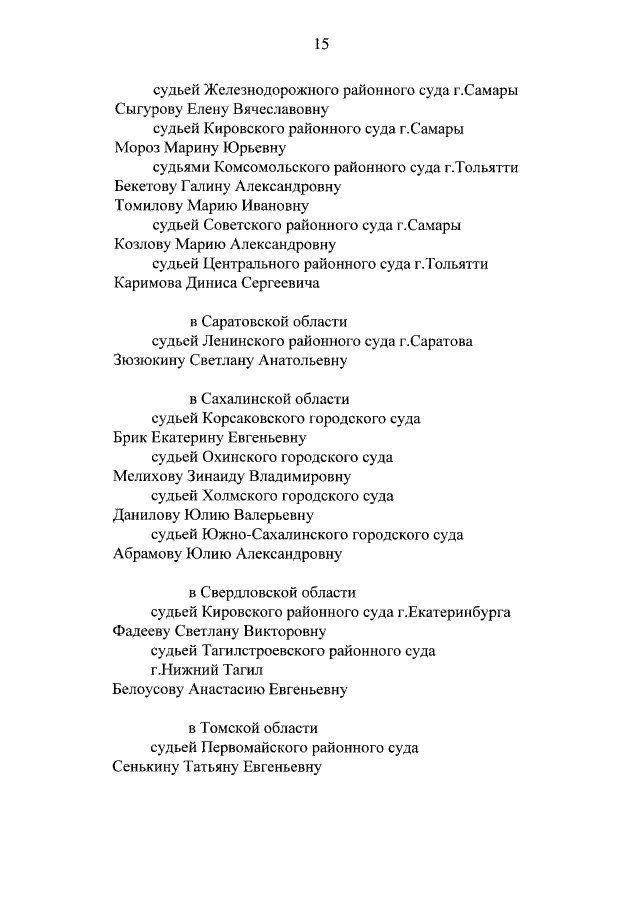 15

судьей Железнодорожного районного суда г.Самары
Сыгурову Елену Вячеславовну
судьей Кировского районного суда г.Самары
Мороз Марину Юрьевну
судьями Комсомольского районного суда г.Тольятти
Бекетову Галину Александровну
Томилову Марию Ивановну
судьей Советского районного суда г.Самары
Козлову Марию Александровну
судьей Центрального районного суда г.Тольятти
Каримова Диниса Сергеевича

в Саратовской области
судьей Ленинского районного суда г.Саратова
Зюзюкину Светлану Анатольевну

в Сахалинской области
судьей Корсаковского городского суда
Брик Екатерину Евгеньевну
судьей Охинского городского суда
Мелихову Зинаиду Владимировну
судьей Холмского городского суда
Данилову Юлию Валерьевну
судьей Южно-Сахалинского городского суда
Абрамову Юлию Александровну

в Свердловской области
судьей Кировского районного суда г.Екатеринбурга
Фадееву Светлану Викторовну
судьей Тагилстроевского районного суда
г.Нижний Тагил
Белоусову Анастасию Евгеньевну

в Томской области
судьей Первомайского районного суда
Сенькину Татьяну Евгеньевну